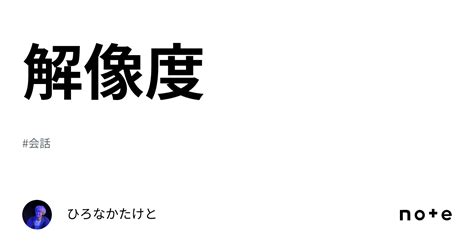 解像度

#会話

ひろなかたけと

note